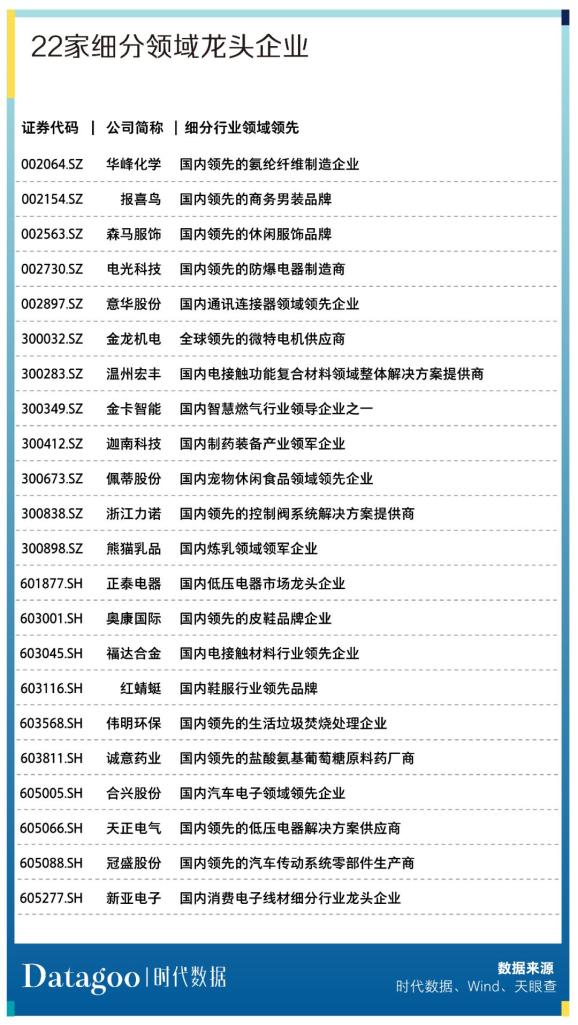 22家细分领域龙头企业

| 证券代码 | 公司简称 | 细分行业领域领先 |
|---|---|---|
| 002064.SZ | 华峰化学 | 国内领先的氨纶纤维制造企业 |
| 002154.SZ | 报喜鸟 | 国内领先的商务男装品牌 |
| 002563.SZ | 森马服饰 | 国内领先的休闲服饰品牌 |
| 002730.SZ | 电光科技 | 国内领先的防爆电器制造商 |
| 002897.SZ | 意华股份 | 国内通讯连接器领域领先企业 |
| 300032.SZ | 金龙机电 | 全球领先的微特电机供应商 |
| 300283.SZ | 温州宏丰 | 国内电接触功能复合材料领域整体解决方案提供商 |
| 300349.SZ | 金卡智能 | 国内智慧燃气行业领导企业之一 |
| 300412.SZ | 迦南科技 | 国内制药装备产业领军企业 |
| 300673.SZ | 佩蒂股份 | 国内宠物休闲食品领域领先企业 |
| 300838.SZ | 浙江力诺 | 国内领先的控制阀系统解决方案提供商 |
| 300898.SZ | 熊猫乳品 | 国内炼乳领域领军企业 |
| 601877.SH | 正泰电器 | 国内低压电器市场龙头企业 |
| 603001.SH | 奥康国际 | 国内领先的皮鞋品牌企业 |
| 603045.SH | 福达合金 | 国内电接触材料行业领先企业 |
| 603116.SH | 红蜻蜓 | 国内鞋服行业领先品牌 |
| 603568.SH | 伟明环保 | 国内领先的生活垃圾焚烧处理企业 |
| 603811.SH | 诚意药业 | 国内领先的盐酸氨基葡萄糖原料药厂商 |
| 605005.SH | 合兴股份 | 国内汽车电子领域领先企业 |
| 605066.SH | 天正电气 | 国内领先的低压电器解决方案供应商 |
| 605088.SH | 冠盛股份 | 国内领先的汽车传动系统零部件生产商 |
| 605277.SH | 新亚电子 | 国内消费电子线材细分行业龙头企业 |

Datagoo | 时代数据

数据来源
时代数据、Wind、天眼查